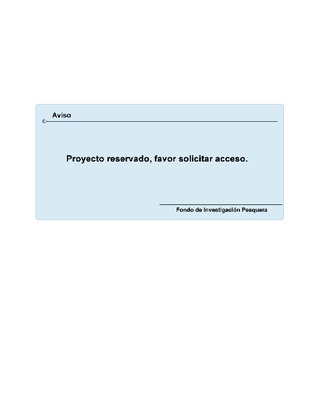 Aviso

Proyecto reservado, favor solicitar acceso.

Fondo de Investigación Pesquera